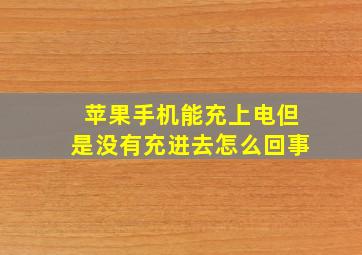 苹果手机能充上电但是没有充进去怎么回事